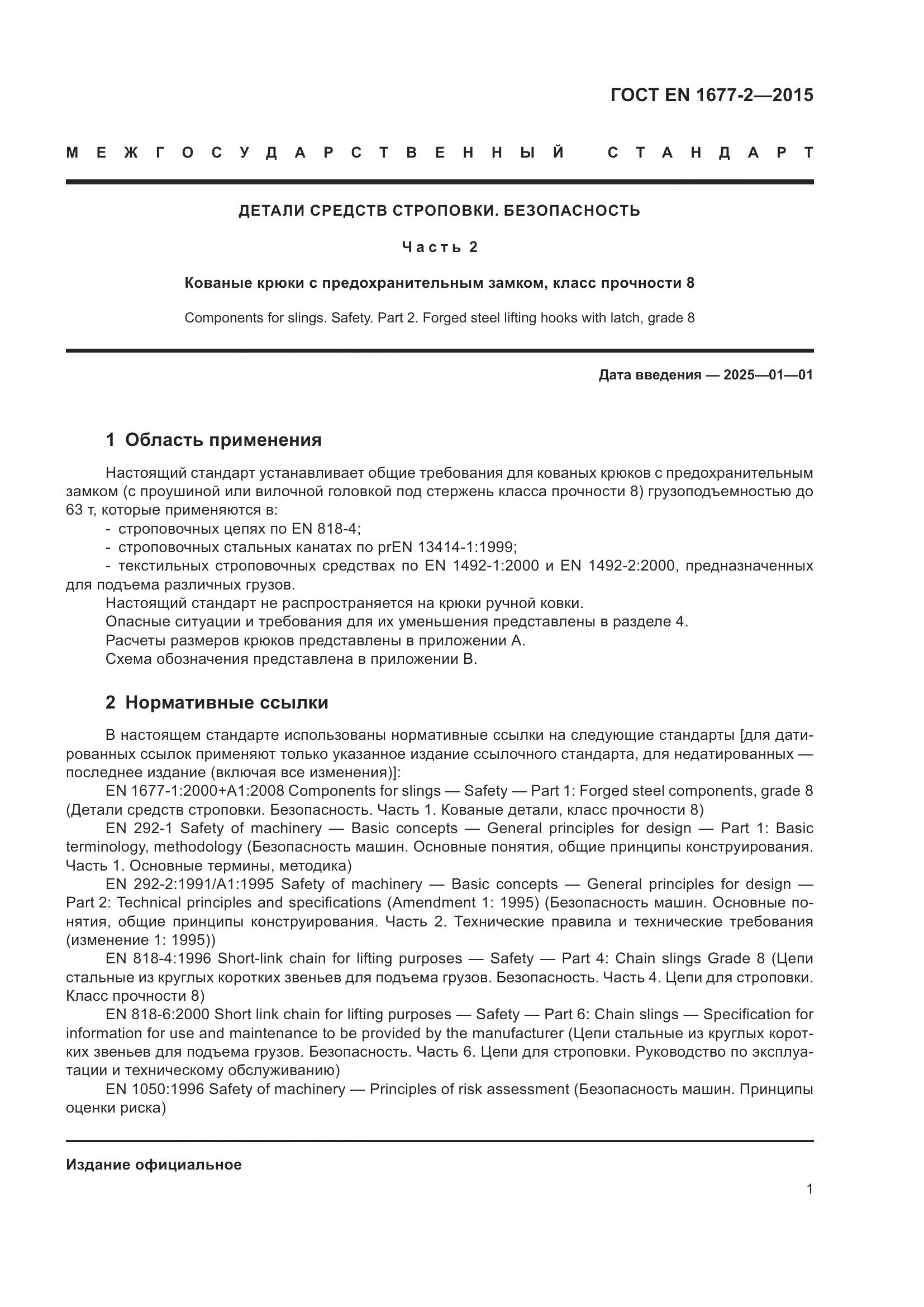 ГОСТ EN 1677-2—2015

МЕЖГОСУДАРСТВЕННЫЙ СТАНДАРТ

ДЕТАЛИ СРЕДСТВ СТРОПОВКИ. БЕЗОПАСНОСТЬ

Часть 2

Кованые крюки с предохранительным замком, класс прочности 8

Components for slings. Safety. Part 2. Forged steel lifting hooks with latch, grade 8

Дата введения — 2025—01—01

1 Область применения

Настоящий стандарт устанавливает общие требования для кованых крюков с предохранительным замком (с проушиной или вилочной головкой под стержень класса прочности 8) грузоподъемностью до 63 т, которые применяются в:
- строповочных цепях по EN 818-4;
- строповочных стальных канатах по prEN 13414-1:1999;
- текстильных строповочных средствах по EN 1492-1:2000 и EN 1492-2:2000, предназначенных для подъема различных грузов.
Настоящий стандарт не распространяется на крюки ручной ковки.
Опасные ситуации и требования для их уменьшения представлены в разделе 4.
Расчеты размеров крюков представлены в приложении А.
Схема обозначения представлена в приложении В.

2 Нормативные ссылки

В настоящем стандарте использованы нормативные ссылки на следующие стандарты [для датированных ссылок применяют только указанное издание ссылочного стандарта, для недатированных — последнее издание (включая все изменения)]:
EN 1677-1:2000+A1:2008 Components for slings — Safety — Part 1: Forged steel components, grade 8 (Детали средств строповки. Безопасность. Часть 1. Кованые детали, класс прочности 8)
EN 292-1 Safety of machinery — Basic concepts — General principles for design — Part 1: Basic terminology, methodology (Безопасность машин. Основные понятия, общие принципы конструирования. Часть 1. Основные термины, методика)
EN 292-2:1991/A1:1995 Safety of machinery — Basic concepts — General principles for design — Part 2: Technical principles and specifications (Amendment 1: 1995) (Безопасность машин. Основные понятия, общие принципы конструирования. Часть 2. Технические правила и технические требования (изменение 1: 1995))
EN 818-4:1996 Short-link chain for lifting purposes — Safety — Part 4: Chain slings Grade 8 (Цепи стальные из круглых коротких звеньев для подъема грузов. Безопасность. Часть 4. Цепи для строповки. Класс прочности 8)
EN 818-6:2000 Short link chain for lifting purposes — Safety — Part 6: Chain slings — Specification for information for use and maintenance to be provided by the manufacturer (Цепи стальные из круглых коротких звеньев для подъема грузов. Безопасность. Часть 6. Цепи для строповки. Руководство по эксплуатации и техническому обслуживанию)
EN 1050:1996 Safety of machinery — Principles of risk assessment (Безопасность машин. Принципы оценки риска)

Издание официальное

1